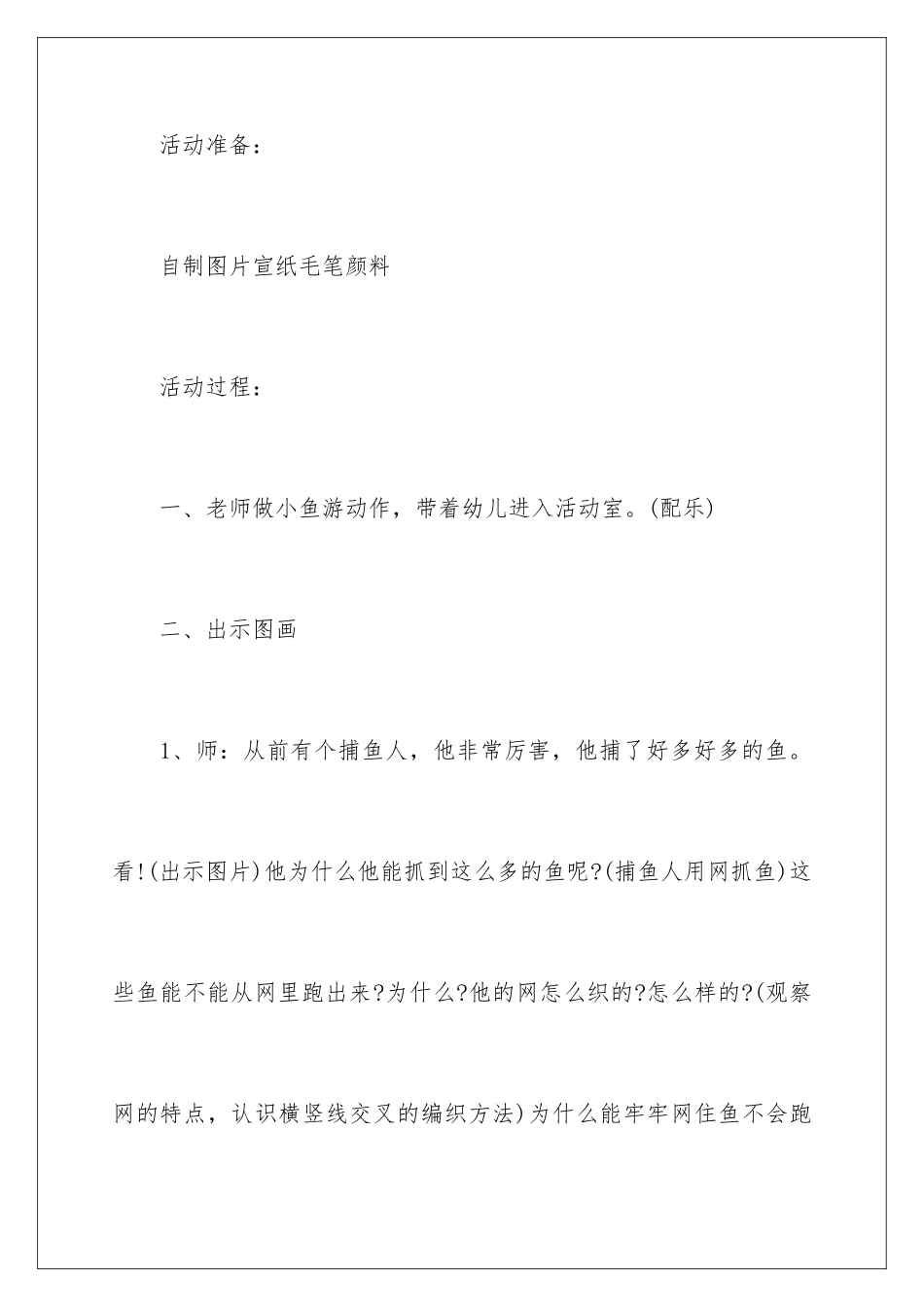 活动准备：

自制图片宣纸毛笔颜料

活动过程：

一、老师做小鱼游动作，带着幼儿进入活动室。(配乐)

二、出示图画

1、师：从前有个捕鱼人，他非常厉害，他捕了好多好多的鱼。看!(出示图片)他为什么他能抓到这么多的鱼呢?(捕鱼人用网抓鱼)这些鱼能不能从网里跑出来?为什么?他的网怎么织的?怎么样的?(观察网的特点，认识横竖线交叉的编织方法)为什么能牢牢网住鱼不会跑